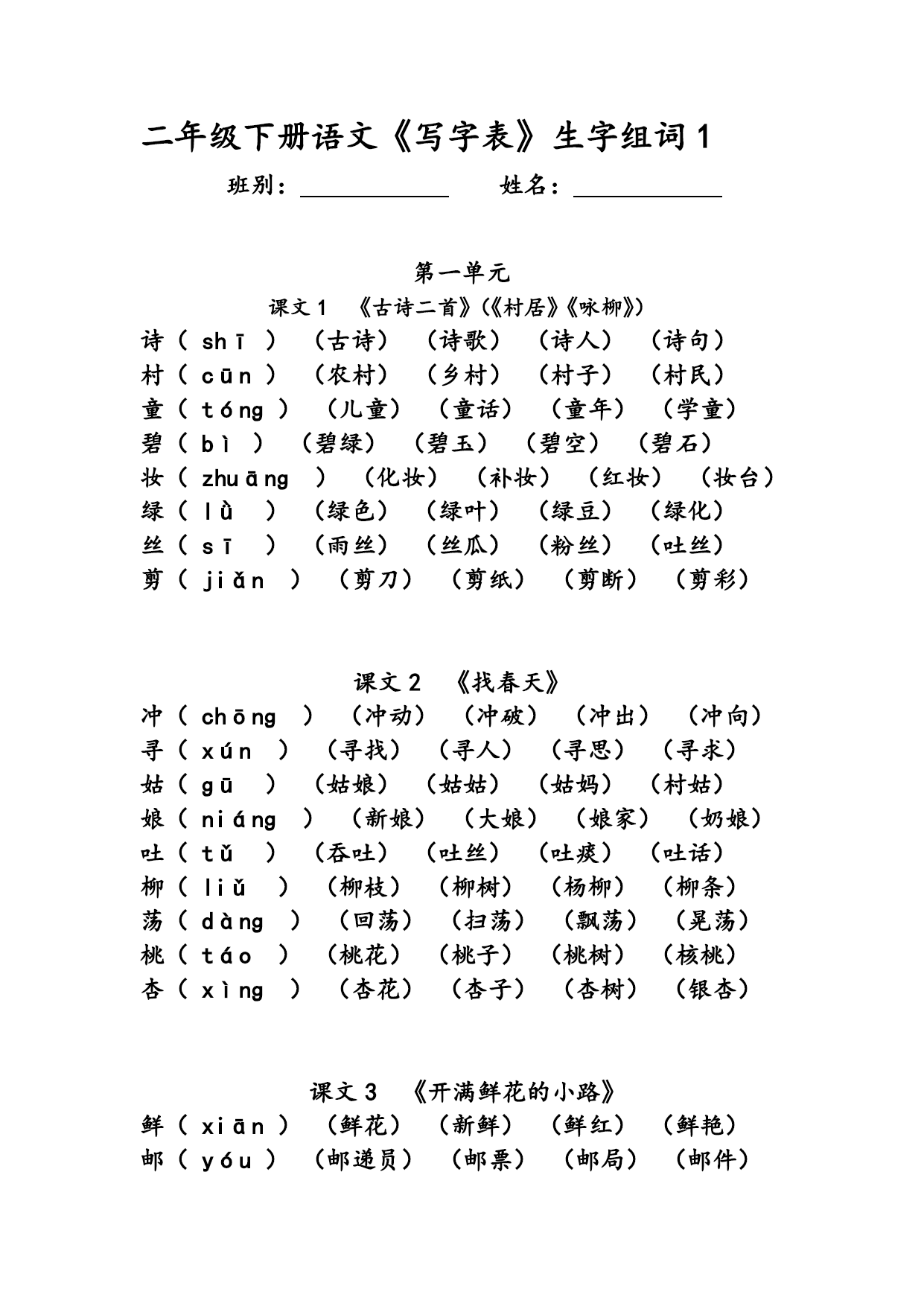 二年级下册语文《写字表》生字组词 1

班别：____________ 姓名：____________

第一单元

课文 1 《古诗二首》(《村居》《咏柳》)

诗（ shī ）（古诗）（诗歌）（诗人）（诗句）
村（ cūn ）（农村）（乡村）（村子）（村民）
童（ tóng ）（儿童）（童话）（童年）（学童）
碧（ bì ）（碧绿）（碧玉）（碧空）（碧石）
妆（ zhuāng ）（化妆）（补妆）（红妆）（妆台）
绿（ lǜ ）（绿色）（绿叶）（绿豆）（绿化）
丝（ sī ）（雨丝）（丝瓜）（粉丝）（吐丝）
剪（ jiǎn ）（剪刀）（剪纸）（剪断）（剪彩）

课文 2 《找春天》

冲（ chōng ）（冲动）（冲破）（冲出）（冲向）
寻（ xún ）（寻找）（寻人）（寻思）（寻求）
姑（ gū ）（姑娘）（姑姑）（姑妈）（村姑）
娘（ niáng ）（新娘）（大娘）（娘家）（奶娘）
吐（ tǔ ）（吞吐）（吐丝）（吐痰）（吐话）
柳（ liǔ ）（柳枝）（柳树）（杨柳）（柳条）
荡（ dàng ）（回荡）（扫荡）（飘荡）（晃荡）
桃（ táo ）（桃花）（桃子）（桃树）（核桃）
杏（ xìng ）（杏花）（杏子）（杏树）（银杏）

课文 3 《开满鲜花的小路》

鲜（ xiān ）（鲜花）（新鲜）（鲜红）（鲜艳）
邮（ yóu ）（邮递员）（邮票）（邮局）（邮件）